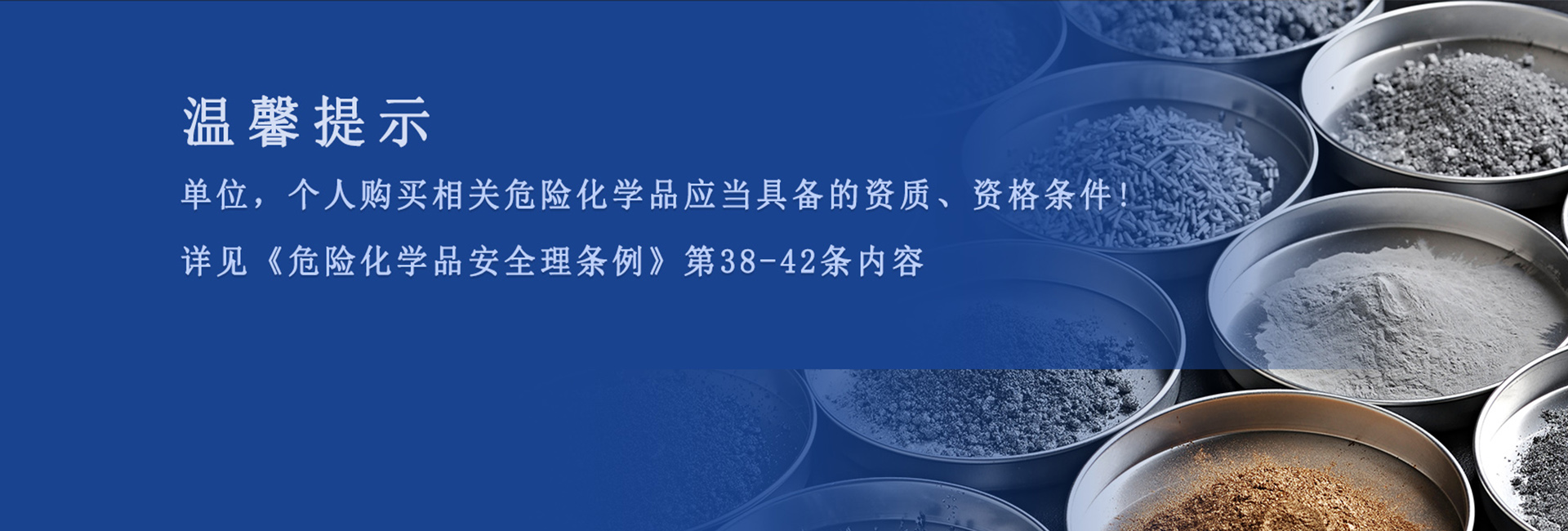 温馨提示

单位，个人购买相关危险化学品应当具备的资质、资格条件！

详见《危险化学品安全理条例》第38-42条内容